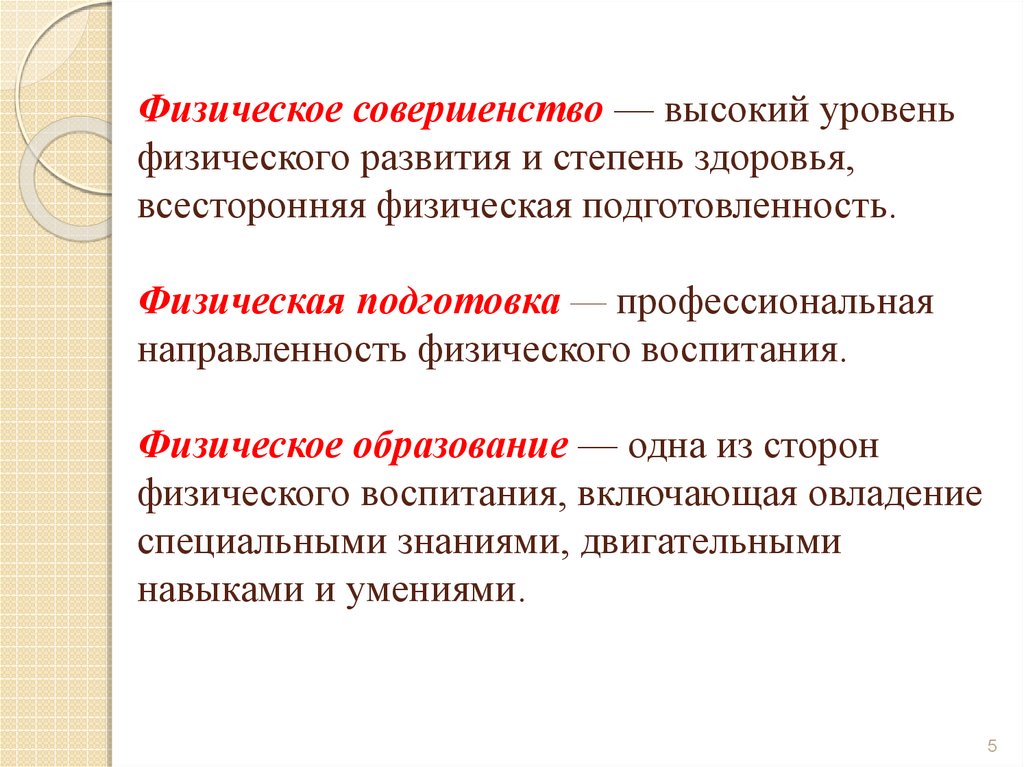 Физическое совершенство — высокий уровень физического развития и степень здоровья, всесторонняя физическая подготовленность.

Физическая подготовка — профессиональная направленность физического воспитания.

Физическое образование — одна из сторон физического воспитания, включающая овладение специальными знаниями, двигательными навыками и умениями.

5